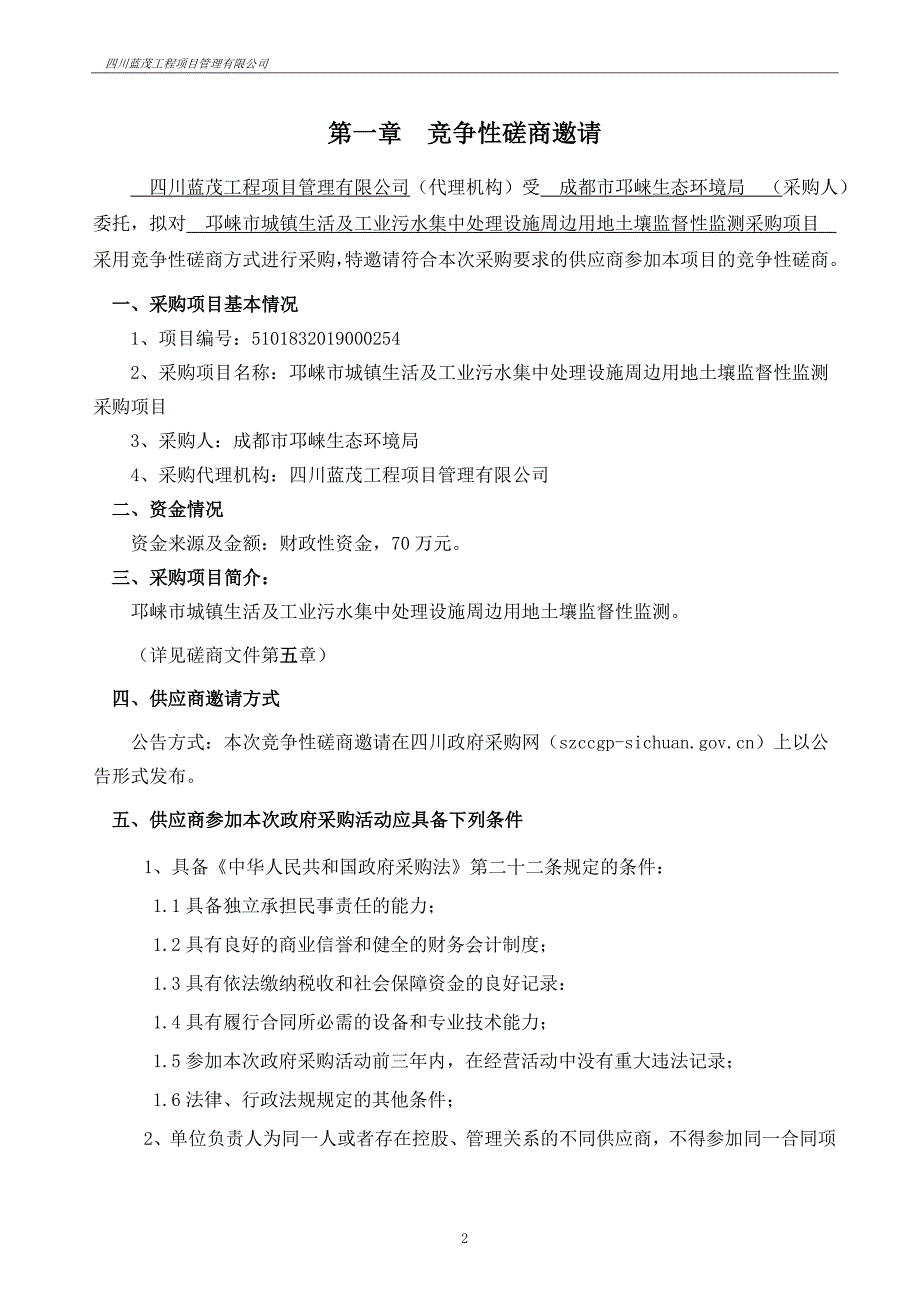 四川蓝茂工程项目管理有限公司

第一章　竞争性磋商邀请

四川蓝茂工程项目管理有限公司（代理机构）受 成都市邛崃生态环境局 （采购人）委托，拟对 邛崃市城镇生活及工业污水集中处理设施周边用地土壤监督性监测采购项目 采用竞争性磋商方式进行采购，特邀请符合本次采购要求的供应商参加本项目的竞争性磋商。

一、采购项目基本情况

1、项目编号：5101832019000254

2、采购项目名称：邛崃市城镇生活及工业污水集中处理设施周边用地土壤监督性监测采购项目

3、采购人：成都市邛崃生态环境局

4、采购代理机构：四川蓝茂工程项目管理有限公司

二、资金情况

资金来源及金额：财政性资金，70 万元。

三、采购项目简介：

邛崃市城镇生活及工业污水集中处理设施周边用地土壤监督性监测。

（详见磋商文件第五章）

四、供应商邀请方式

公告方式：本次竞争性磋商邀请在四川政府采购网（szccgp-sichuan.gov.cn）上以公告形式发布。

五、供应商参加本次政府采购活动应具备下列条件

1、具备《中华人民共和国政府采购法》第二十二条规定的条件：

1.1 具备独立承担民事责任的能力；

1.2 具有良好的商业信誉和健全的财务会计制度；

1.3 具有依法缴纳税收和社会保障资金的良好记录：

1.4 具有履行合同所必需的设备和专业技术能力；

1.5 参加本次政府采购活动前三年内，在经营活动中没有重大违法记录；

1.6 法律、行政法规规定的其他条件；

2、单位负责人为同一人或者存在控股、管理关系的不同供应商，不得参加同一合同项

2